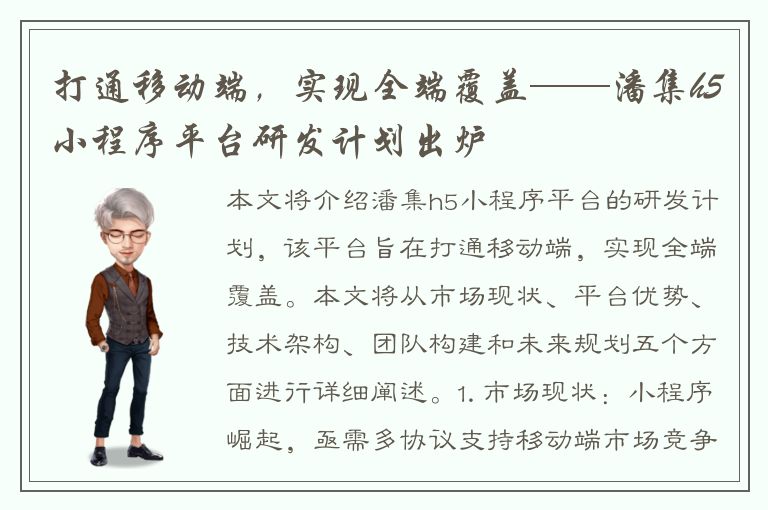 打通移动端，实现全端覆盖——潘集h5小程序平台研发计划出炉

本文将介绍潘集h5小程序平台的研发计划，该平台旨在打通移动端，实现全端覆盖。本文将从市场现状、平台优势、技术架构、团队构建和未来规划五个方面进行详细阐述。1. 市场现状：小程序崛起，亟需多协议支持移动端市场竞争